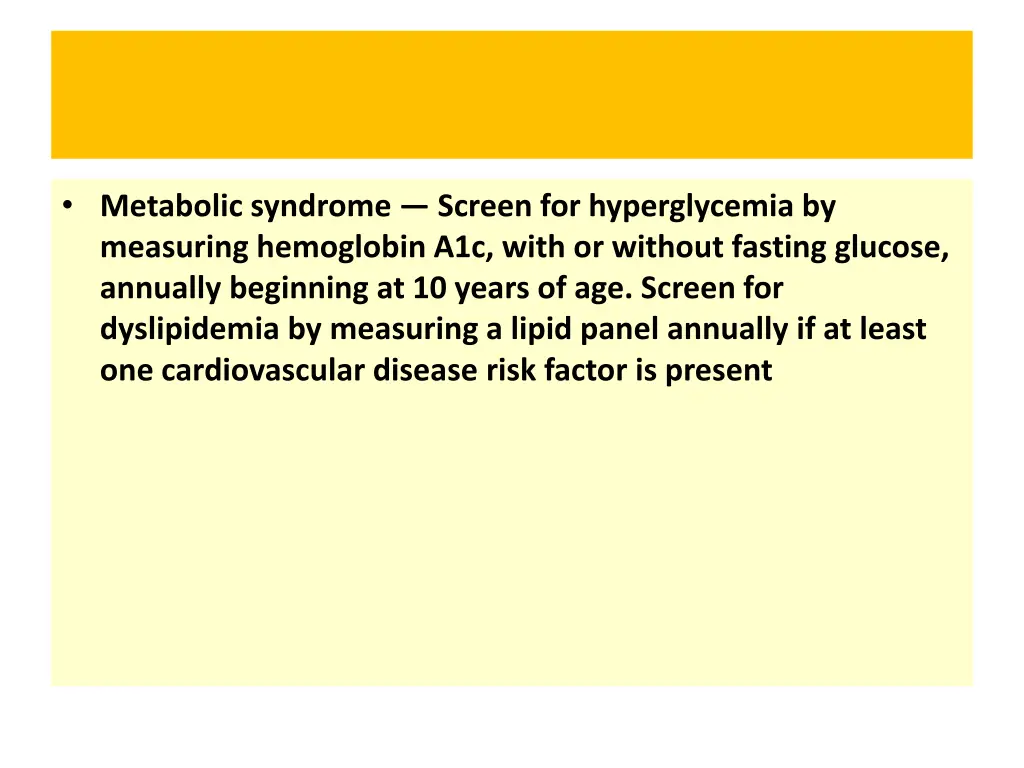 • Metabolic syndrome — Screen for hyperglycemia by measuring hemoglobin A1c, with or without fasting glucose, annually beginning at 10 years of age. Screen for dyslipidemia by measuring a lipid panel annually if at least one cardiovascular disease risk factor is present